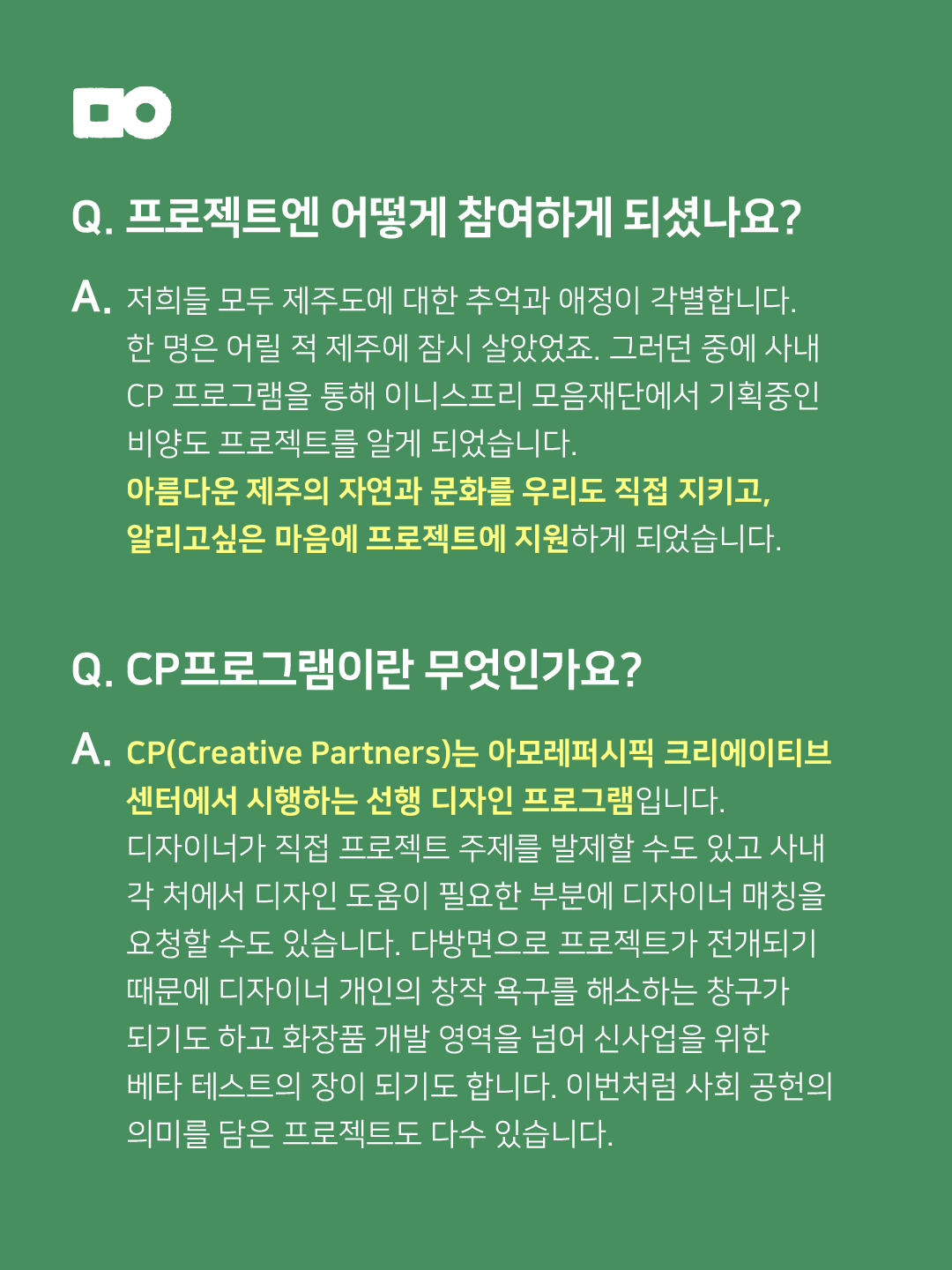 Q. 프로젝트엔 어떻게 참여하게 되셨나요?

A. 저희들 모두 제주도에 대한 추억과 애정이 각별합니다. 한 명은 어릴 적 제주에 잠시 살았었죠. 그러던 중에 사내 CP 프로그램을 통해 이니스프리 모음재단에서 기획중인 비양도 프로젝트를 알게 되었습니다. 아름다운 제주의 자연과 문화를 우리도 직접 지키고, 알리고싶은 마음에 프로젝트에 지원하게 되었습니다.

Q. CP프로그램이란 무엇인가요?

A. CP(Creative Partners)는 아모레퍼시픽 크리에이티브 센터에서 시행하는 선행 디자인 프로그램입니다. 디자이너가 직접 프로젝트 주제를 발제할 수도 있고 사내 각 처에서 디자인 도움이 필요한 부분에 디자이너 매칭을 요청할 수도 있습니다. 다방면으로 프로젝트가 전개되기 때문에 디자이너 개인의 창작 욕구를 해소하는 창구가 되기도 하고 화장품 개발 영역을 넘어 신사업을 위한 베타 테스트의 장이 되기도 합니다. 이번처럼 사회 공헌의 의미를 담은 프로젝트도 다수 있습니다.